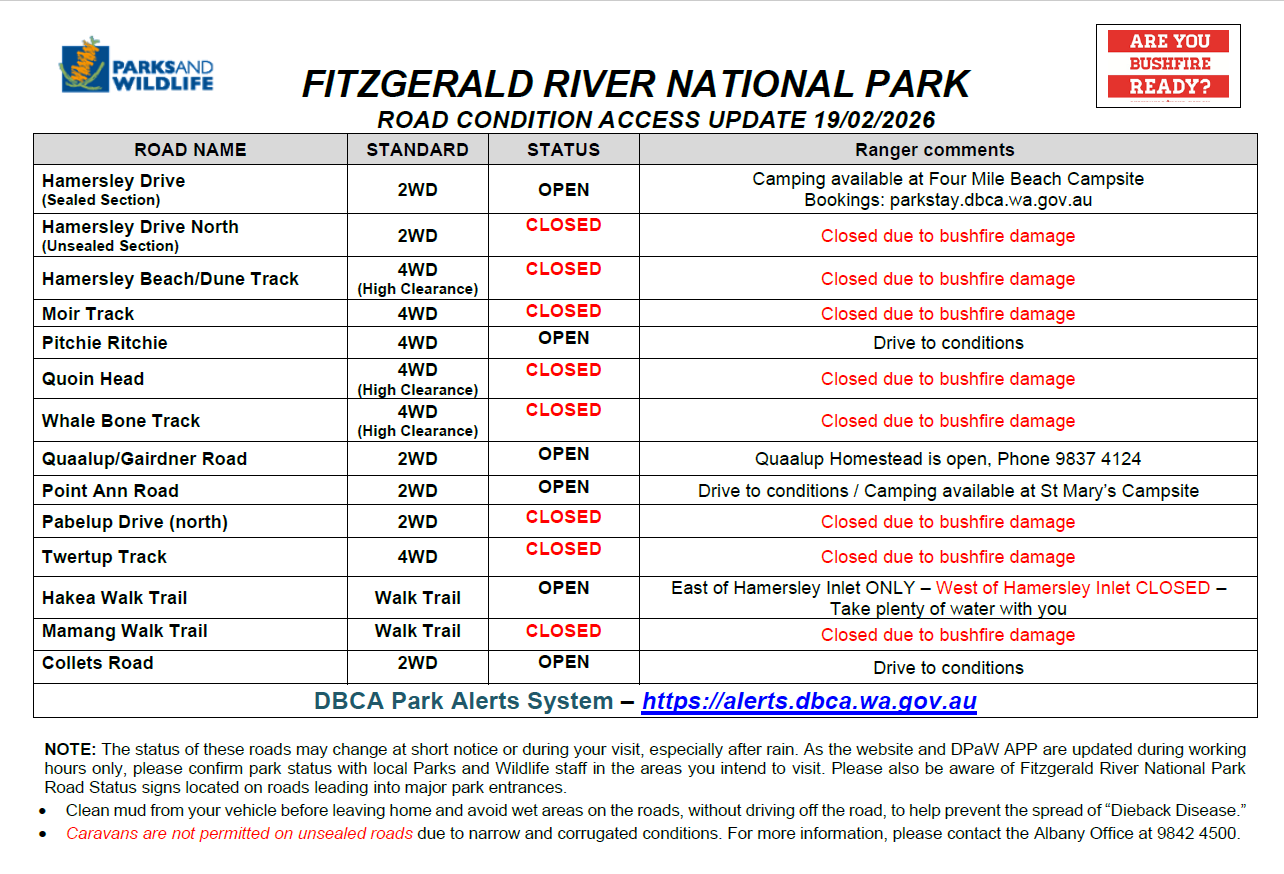 PARKS AND WILDLIFE

ARE YOU BUSHFIRE READY?

FITZGERALD RIVER NATIONAL PARK

ROAD CONDITION ACCESS UPDATE 19/02/2026

| ROAD NAME | STANDARD | STATUS | Ranger comments |
|---|---|---|---|
| Hamersley Drive (Sealed Section) | 2WD | OPEN | Camping available at Four Mile Beach Campsite Bookings: parkstay.dbca.wa.gov.au |
| Hamersley Drive North (Unsealed Section) | 2WD | CLOSED | Closed due to bushfire damage |
| Hamersley Beach/Dune Track | 4WD (High Clearance) | CLOSED | Closed due to bushfire damage |
| Moir Track | 4WD | CLOSED | Closed due to bushfire damage |
| Pitchie Ritchie | 4WD | OPEN | Drive to conditions |
| Quoin Head | 4WD (High Clearance) | CLOSED | Closed due to bushfire damage |
| Whale Bone Track | 4WD (High Clearance) | CLOSED | Closed due to bushfire damage |
| Quaalup/Gairdner Road | 2WD | OPEN | Quaalup Homestead is open, Phone 9837 4124 |
| Point Ann Road | 2WD | OPEN | Drive to conditions / Camping available at St Mary's Campsite |
| Pabelup Drive (north) | 2WD | CLOSED | Closed due to bushfire damage |
| Twertup Track | 4WD | CLOSED | Closed due to bushfire damage |
| Hakea Walk Trail | Walk Trail | OPEN | East of Hamersley Inlet ONLY – West of Hamersley Inlet CLOSED – Take plenty of water with you |
| Mamang Walk Trail | Walk Trail | CLOSED | Closed due to bushfire damage |
| Collets Road | 2WD | OPEN | Drive to conditions |

DBCA Park Alerts System – https://alerts.dbca.wa.gov.au

NOTE: The status of these roads may change at short notice or during your visit, especially after rain. As the website and DPaW APP are updated during working hours only, please confirm park status with local Parks and Wildlife staff in the areas you intend to visit. Please also be aware of Fitzgerald River National Park Road Status signs located on roads leading into major park entrances.

• Clean mud from your vehicle before leaving home and avoid wet areas on the roads, without driving off the road, to help prevent the spread of "Dieback Disease."
• Caravans are not permitted on unsealed roads due to narrow and corrugated conditions. For more information, please contact the Albany Office at 9842 4500.